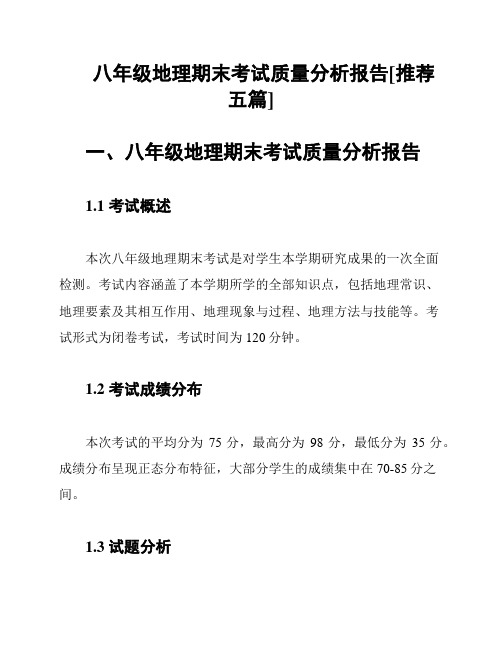 八年级地理期末考试质量分析报告[推荐五篇]

一、八年级地理期末考试质量分析报告

1.1 考试概述

本次八年级地理期末考试是对学生本学期研究成果的一次全面检测。考试内容涵盖了本学期所学的全部知识点，包括地理常识、地理要素及其相互作用、地理现象与过程、地理方法与技能等。考试形式为闭卷考试，考试时间为 120 分钟。

1.2 考试成绩分布

本次考试的平均分为 75 分，最高分为 98 分，最低分为 35 分。成绩分布呈现正态分布特征，大部分学生的成绩集中在 70-85 分之间。

1.3 试题分析